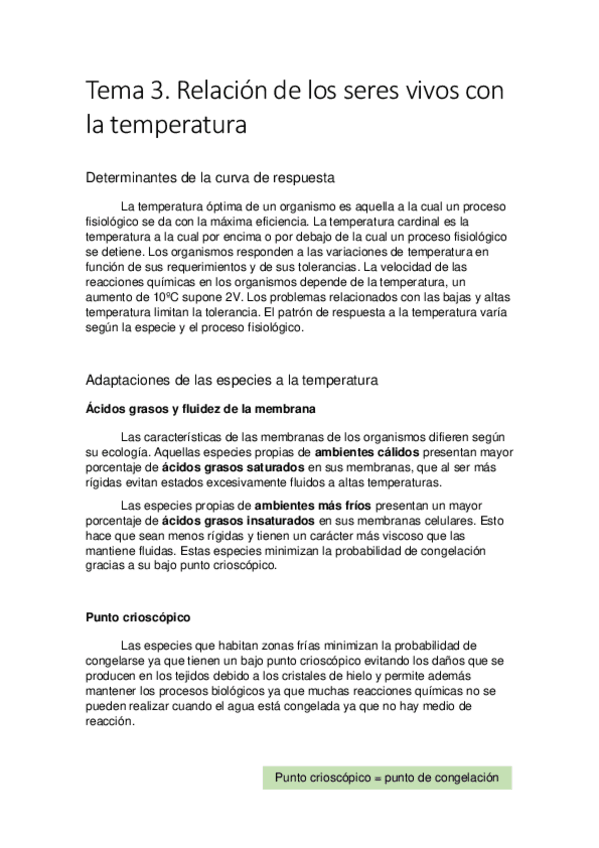 Tema 3. Relación de los seres vivos con la temperatura

Determinantes de la curva de respuesta

La temperatura óptima de un organismo es aquella a la cual un proceso fisiológico se da con la máxima eficiencia. La temperatura cardinal es la temperatura a la cual por encima o por debajo de la cual un proceso fisiológico se detiene. Los organismos responden a las variaciones de temperatura en función de sus requerimientos y de sus tolerancias. La velocidad de las reacciones químicas en los organismos depende de la temperatura, un aumento de 10ºC supone 2V. Los problemas relacionados con las bajas y altas temperatura limitan la tolerancia. El patrón de respuesta a la temperatura varía según la especie y el proceso fisiológico.

Adaptaciones de las especies a la temperatura

Ácidos grasos y fluidez de la membrana

Las características de las membranas de los organismos difieren según su ecología. Aquellas especies propias de ambientes cálidos presentan mayor porcentaje de ácidos grasos saturados en sus membranas, que al ser más rígidas evitan estados excesivamente fluidos a altas temperaturas.

Las especies propias de ambientes más fríos presentan un mayor porcentaje de ácidos grasos insaturados en sus membranas celulares. Esto hace que sean menos rígidas y tienen un carácter más viscoso que las mantiene fluidas. Estas especies minimizan la probabilidad de congelación gracias a su bajo punto crioscópico.

Punto crioscópico

Las especies que habitan zonas frías minimizan la probabilidad de congelarse ya que tienen un bajo punto crioscópico evitando los daños que se producen en los tejidos debido a los cristales de hielo y permite además mantener los procesos biológicos ya que muchas reacciones químicas no se pueden realizar cuando el agua está congelada ya que no hay medio de reacción.

Punto crioscópico = punto de congelación